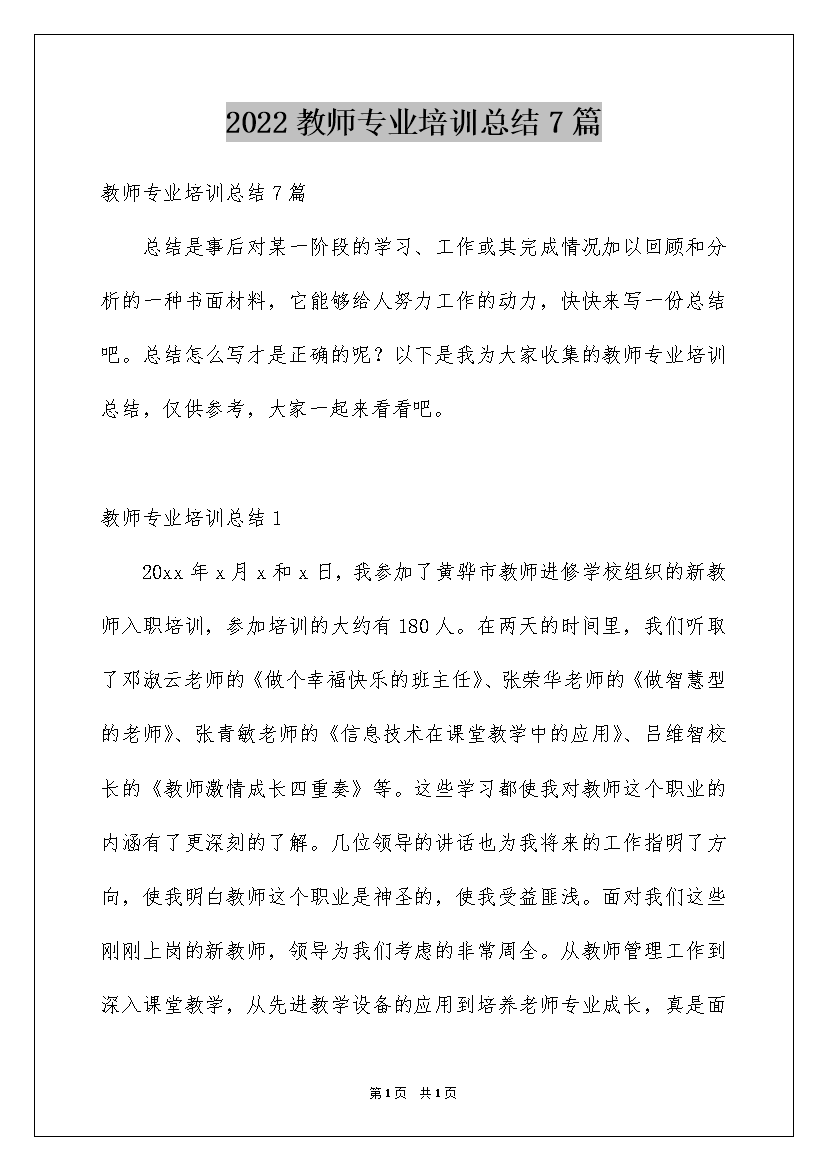 2022教师专业培训总结7篇

教师专业培训总结7篇

总结是事后对某一阶段的学习、工作或其完成情况加以回顾和分析的一种书面材料，它能够给人努力工作的动力，快快来写一份总结吧。总结怎么写才是正确的呢？以下是我为大家收集的教师专业培训总结，仅供参考，大家一起来看看吧。

教师专业培训总结1

20xx年x月x和x日，我参加了黄骅市教师进修学校组织的新教师入职培训，参加培训的大约有180人。在两天的时间里，我们听取了邓淑云老师的《做个幸福快乐的班主任》、张荣华老师的《做智慧型的老师》、张青敏老师的《信息技术在课堂教学中的应用》、吕维智校长的《教师激情成长四重奏》等。这些学习都使我对教师这个职业的内涵有了更深刻的了解。几位领导的讲话也为我将来的工作指明了方向，使我明白教师这个职业是神圣的，使我受益匪浅。面对我们这些刚刚上岗的新教师，领导为我们考虑的非常周全。从教师管理工作到深入课堂教学，从先进教学设备的应用到培养老师专业成长，真是面

第1页 共1页